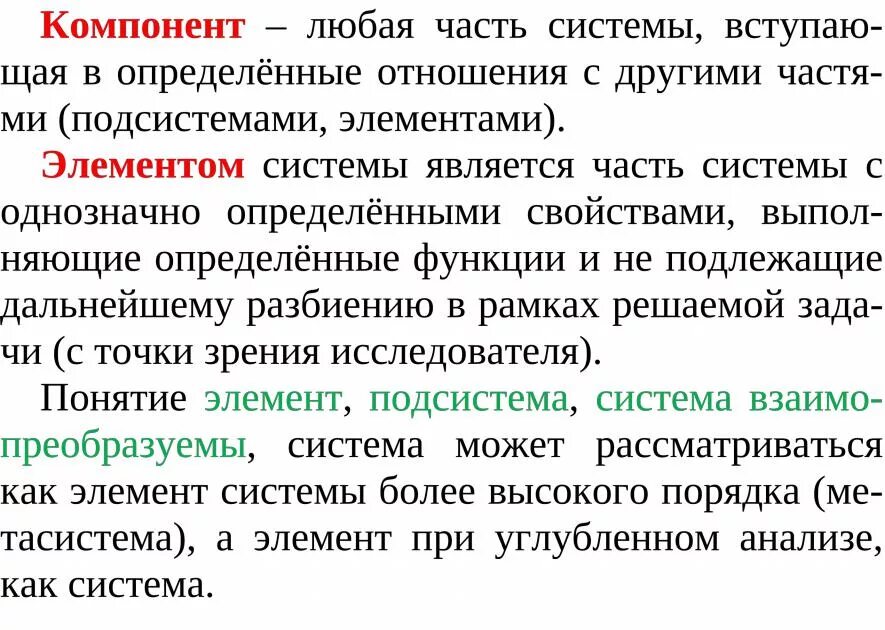 Компонент – любая часть системы, вступающая в определённые отношения с другими частями (подсистемами, элементами).

Элементом системы является часть системы с однозначно определёнными свойствами, выполняющие определённые функции и не подлежащие дальнейшему разбиению в рамках решаемой задачи (с точки зрения исследователя).

Понятие элемент, подсистема, система взаимопреобразуемы, система может рассматриваться как элемент системы более высокого порядка (метасистема), а элемент при углубленном анализе, как система.